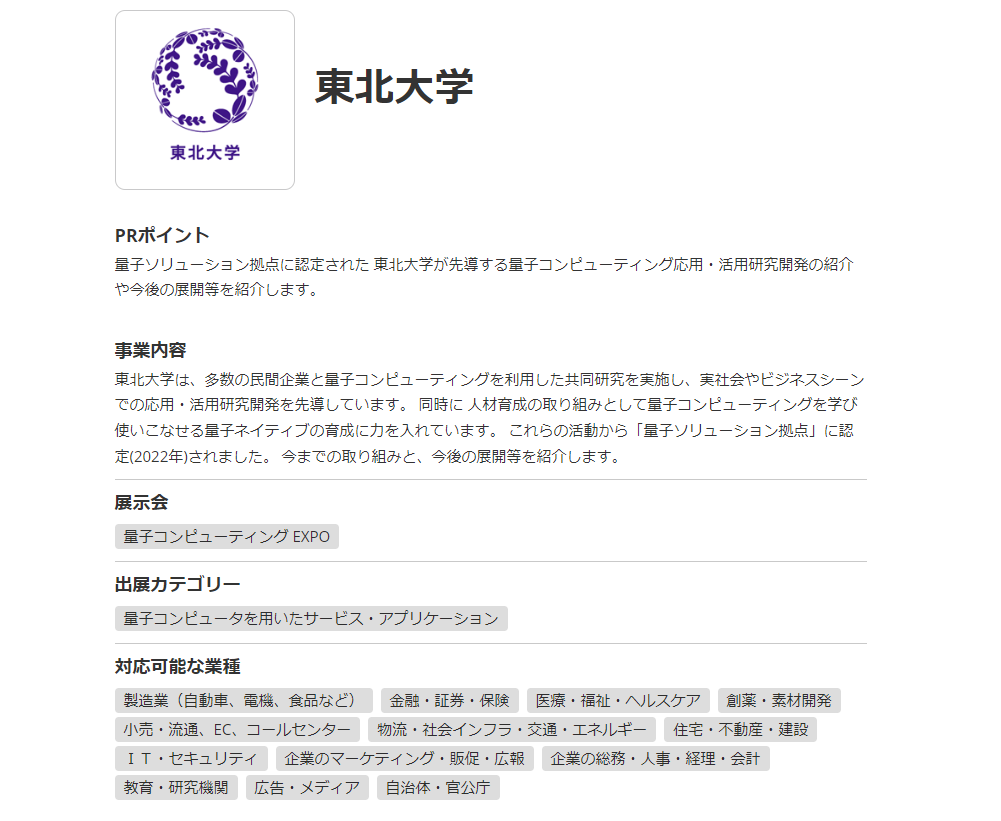 東北大学

東北大学

PRポイント
量子ソリューション拠点に認定された 東北大学が先導する量子コンピューティング応用・活用研究開発の紹介や今後の展開等を紹介します。

事業内容
東北大学は、多数の民間企業と量子コンピューティングを利用した共同研究を実施し、実社会やビジネスシーンでの応用・活用研究開発を先導しています。 同時に 人材育成の取り組みとして量子コンピューティングを学び使いこなせる量子ネイティブの育成に力を入れています。 これらの活動から「量子ソリューション拠点」に認定(2022年)されました。 今までの取り組みと、今後の展開等を紹介します。

展示会
量子コンピューティング EXPO

出展カテゴリー
量子コンピュータを用いたサービス・アプリケーション

対応可能な業種
製造業（自動車、電機、食品など）
金融・証券・保険
医療・福祉・ヘルスケア
創薬・素材開発
小売・流通、EC、コールセンター
物流・社会インフラ・交通・エネルギー
住宅・不動産・建設
ＩＴ・セキュリティ
企業のマーケティング・販促・広報
企業の総務・人事・経理・会計
教育・研究機関
広告・メディア
自治体・官公庁